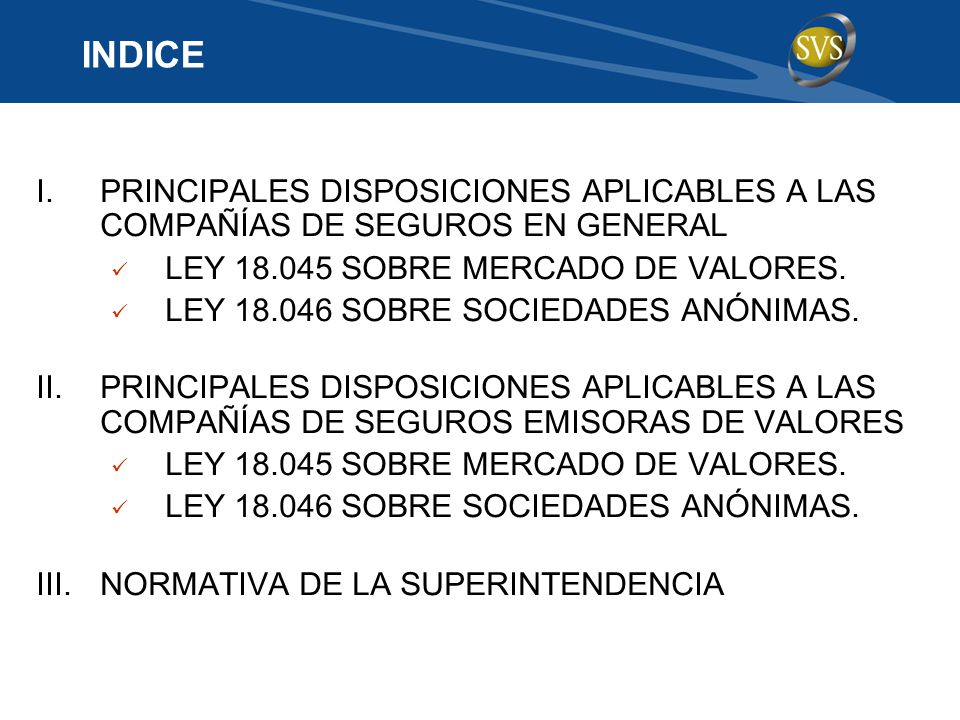 INDICE

SVS

I. PRINCIPALES DISPOSICIONES APLICABLES A LAS COMPAÑÍAS DE SEGUROS EN GENERAL
✓ LEY 18.045 SOBRE MERCADO DE VALORES.
✓ LEY 18.046 SOBRE SOCIEDADES ANÓNIMAS.

II. PRINCIPALES DISPOSICIONES APLICABLES A LAS COMPAÑÍAS DE SEGUROS EMISORAS DE VALORES
✓ LEY 18.045 SOBRE MERCADO DE VALORES.
✓ LEY 18.046 SOBRE SOCIEDADES ANÓNIMAS.

III. NORMATIVA DE LA SUPERINTENDENCIA